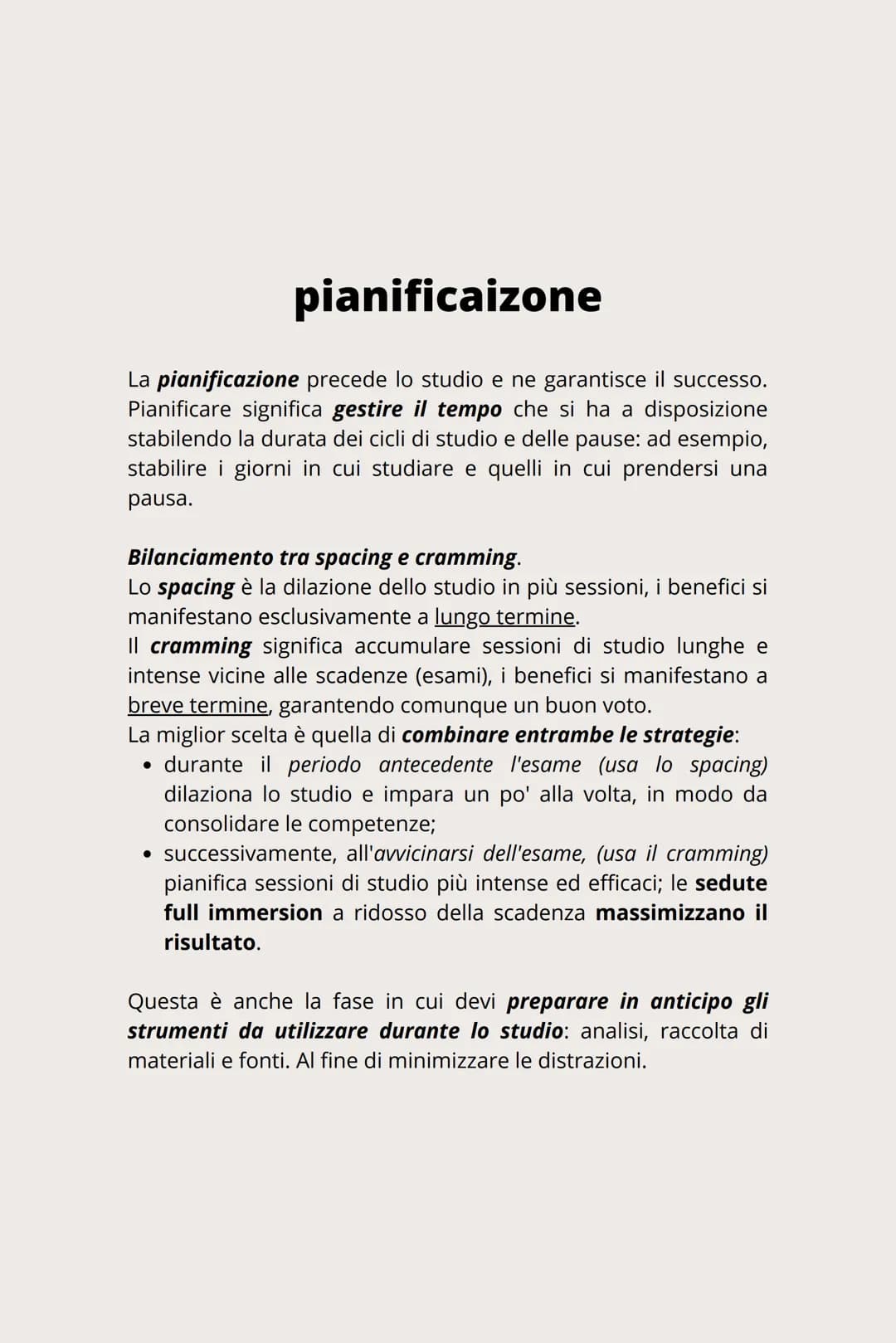 pianificaizone

La pianificazione precede lo studio e ne garantisce il successo. Pianificare significa gestire il tempo che si ha a disposizione stabilendo la durata dei cicli di studio e delle pause: ad esempio, stabilire i giorni in cui studiare e quelli in cui prendersi una pausa.

Bilanciamento tra spacing e cramming.
Lo spacing è la dilazione dello studio in più sessioni, i benefici si manifestano esclusivamente a lungo termine.
Il cramming significa accumulare sessioni di studio lunghe e intense vicine alle scadenze (esami), i benefici si manifestano a breve termine, garantendo comunque un buon voto.
La miglior scelta è quella di combinare entrambe le strategie:
• durante il periodo antecedente l'esame (usa lo spacing) dilaziona lo studio e impara un po' alla volta, in modo da consolidare le competenze;
• successivamente, all'avvicinarsi dell'esame, (usa il cramming) pianifica sessioni di studio più intense ed efficaci; le sedute full immersion a ridosso della scadenza massimizzano il risultato.

Questa è anche la fase in cui devi preparare in anticipo gli strumenti da utilizzare durante lo studio: analisi, raccolta di materiali e fonti. Al fine di minimizzare le distrazioni.